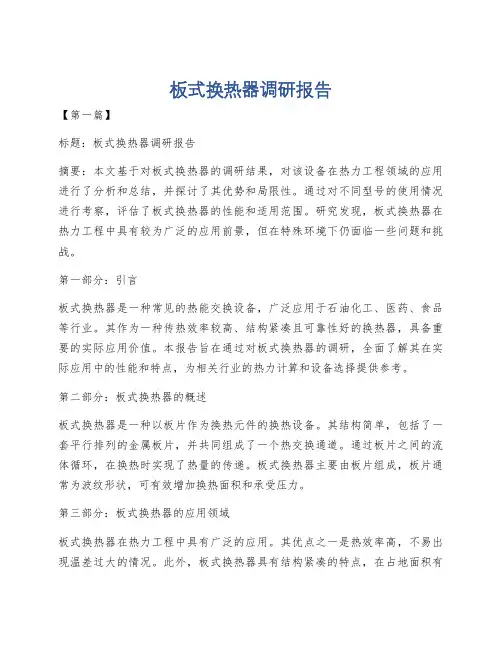 板式换热器调研报告

【第一篇】

标题：板式换热器调研报告

摘要：本文基于对板式换热器的调研结果，对该设备在热力工程领域的应用进行了分析和总结，并探讨了其优势和局限性。通过对不同型号的使用情况进行考察，评估了板式换热器的性能和适用范围。研究发现，板式换热器在热力工程中具有较为广泛的应用前景，但在特殊环境下仍面临一些问题和挑战。

第一部分：引言

板式换热器是一种常见的热能交换设备，广泛应用于石油化工、医药、食品等行业。其作为一种传热效率较高、结构紧凑且可靠性好的换热器，具备重要的实际应用价值。本报告旨在通过对板式换热器的调研，全面了解其在实际应用中的性能和特点，为相关行业的热力计算和设备选择提供参考。

第二部分：板式换热器的概述

板式换热器是一种以板片作为换热元件的换热设备。其结构简单，包括了一套平行排列的金属板片，并共同组成了一个热交换通道。通过板片之间的流体循环，在换热时实现了热量的传递。板式换热器主要由板片组成，板片通常为波纹形状，可有效增加换热面积和承受压力。

第三部分：板式换热器的应用领域

板式换热器在热力工程中具有广泛的应用。其优点之一是热效率高，不易出现温差过大的情况。此外，板式换热器具有结构紧凑的特点，在占地面积有